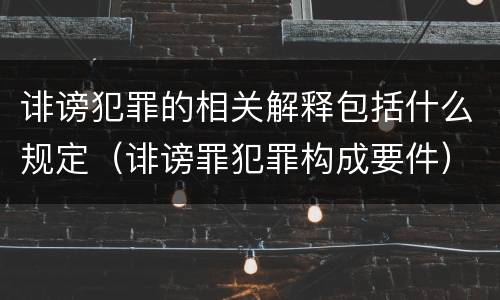 诽谤犯罪的相关解释包括什么规定（诽谤罪犯罪构成要件）